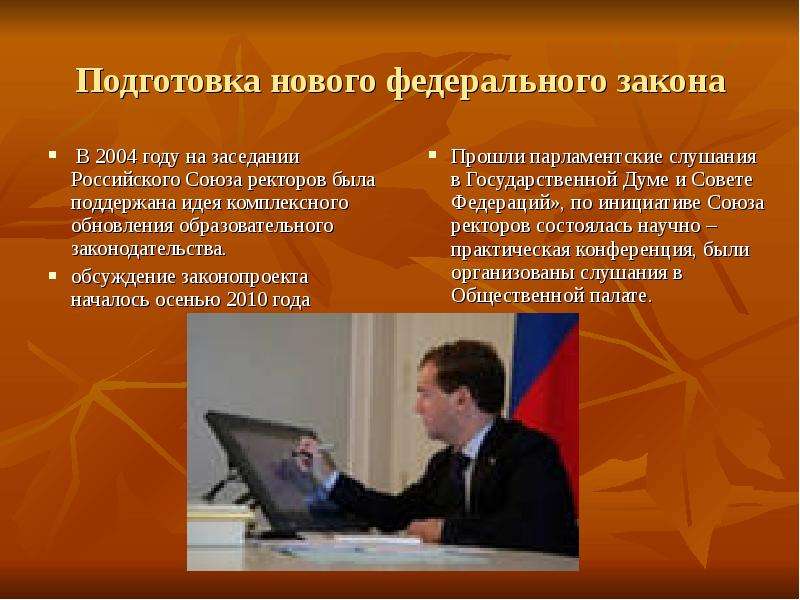 Подготовка нового федерального закона

▪ В 2004 году на заседании Российского Союза ректоров была поддержана идея комплексного обновления образовательного законодательства.

▪ обсуждение законопроекта началось осенью 2010 года

▪ Прошли парламентские слушания в Государственной Думе и Совете Федераций», по инициативе Союза ректоров состоялась научно – практическая конференция, были организованы слушания в Общественной палате.